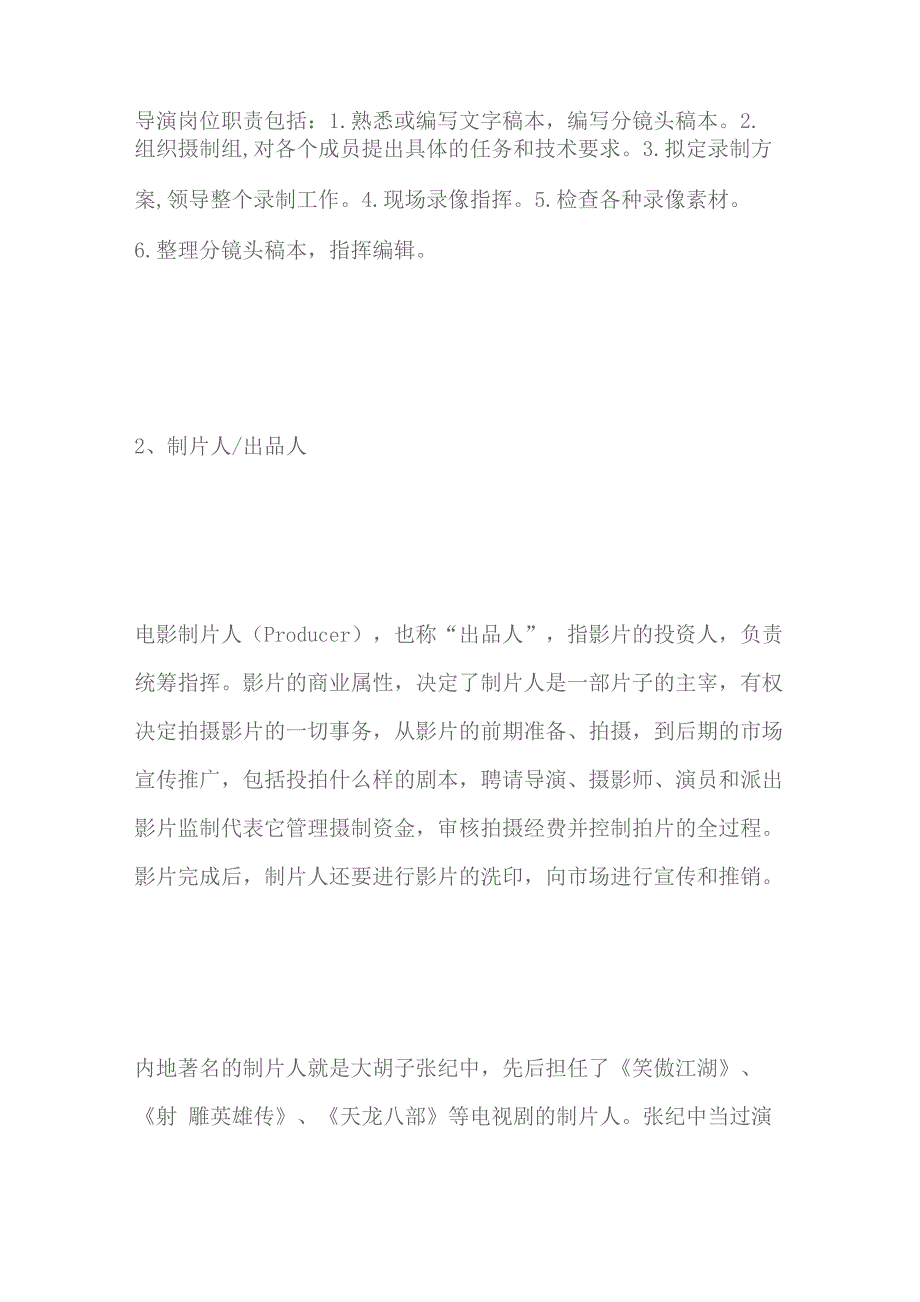 导演岗位职责包括：1.熟悉或编写文字稿本，编写分镜头稿本。2.组织摄制组,对各个成员提出具体的任务和技术要求。3.拟定录制方案,领导整个录制工作。4.现场录像指挥。5.检查各种录像素材。6.整理分镜头稿本，指挥编辑。

2、制片人/出品人

电影制片人（Producer），也称“出品人”，指影片的投资人，负责统筹指挥。影片的商业属性，决定了制片人是一部片子的主宰，有权决定拍摄影片的一切事务，从影片的前期准备、拍摄，到后期的市场宣传推广，包括投拍什么样的剧本，聘请导演、摄影师、演员和派出影片监制代表它管理摄制资金，审核拍摄经费并控制拍片的全过程。影片完成后，制片人还要进行影片的洗印，向市场进行宣传和推销。

内地著名的制片人就是大胡子张纪中，先后担任了《笑傲江湖》、《射 雕英雄传》、《天龙八部》等电视剧的制片人。张纪中当过演